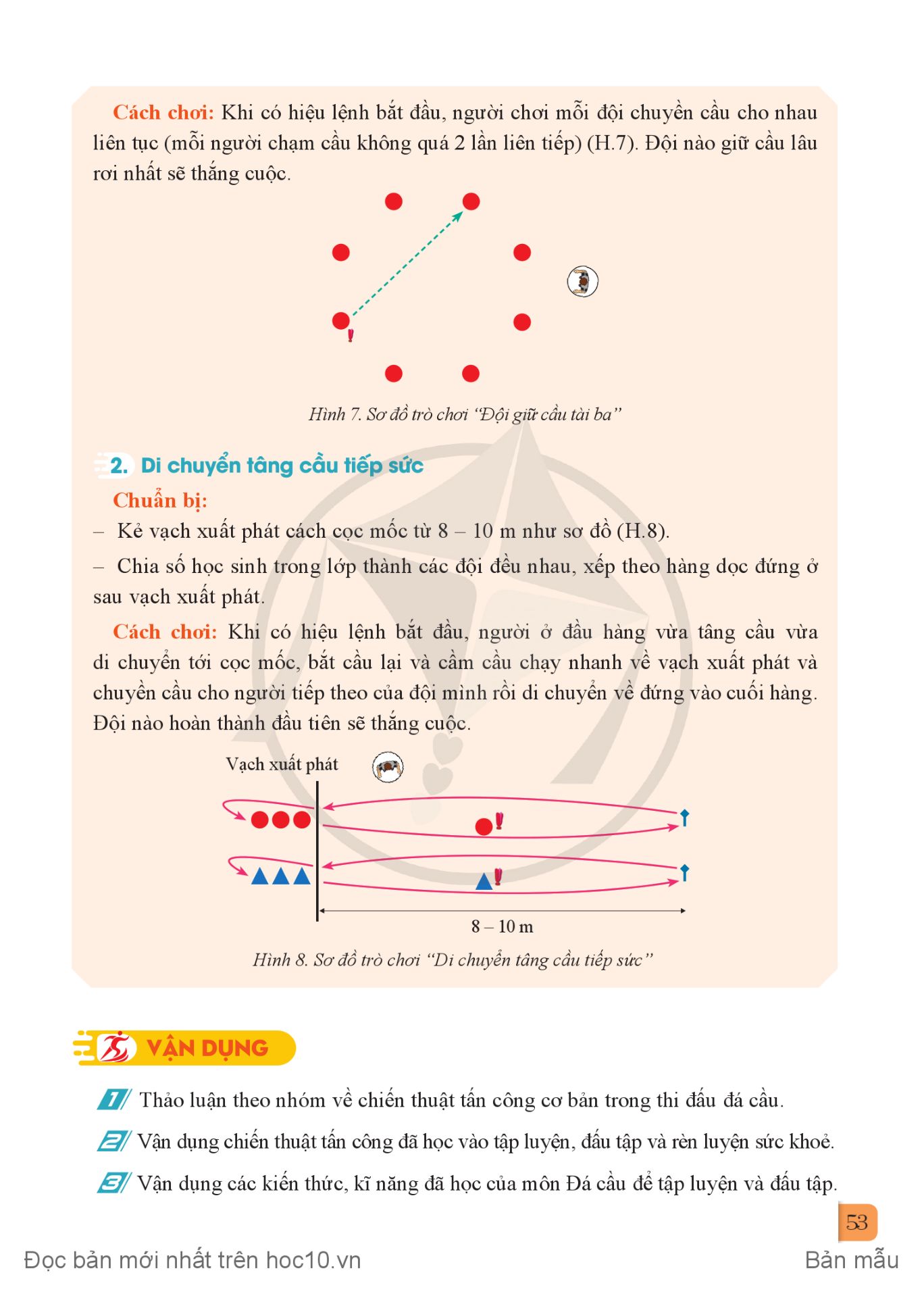 Cách chơi: Khi có hiệu lệnh bắt đầu, người chơi mỗi đội chuyền cầu cho nhau liên tục (mỗi người chạm cầu không quá 2 lần liên tiếp) (H.7). Đội nào giữ cầu lâu rơi nhất sẽ thắng cuộc.

Hình 7. Sơ đồ trò chơi "Đội giữ cầu tài ba"

2. Di chuyển tâng cầu tiếp sức

Chuẩn bị:

– Kẻ vạch xuất phát cách cọc mốc từ 8 – 10 m như sơ đồ (H.8).

– Chia số học sinh trong lớp thành các đội đều nhau, xếp theo hàng dọc đứng ở sau vạch xuất phát.

Cách chơi: Khi có hiệu lệnh bắt đầu, người ở đầu hàng vừa tâng cầu vừa di chuyển tới cọc mốc, bắt cầu lại và cầm cầu chạy nhanh về vạch xuất phát và chuyền cầu cho người tiếp theo của đội mình rồi di chuyển về đứng vào cuối hàng. Đội nào hoàn thành đầu tiên sẽ thắng cuộc.

Vạch xuất phát

8 – 10 m

Hình 8. Sơ đồ trò chơi "Di chuyển tâng cầu tiếp sức"

VẬN DỤNG

1 Thảo luận theo nhóm về chiến thuật tấn công cơ bản trong thi đấu đá cầu.

2 Vận dụng chiến thuật tấn công đã học vào tập luyện, đấu tập và rèn luyện sức khoẻ.

3 Vận dụng các kiến thức, kĩ năng đã học của môn Đá cầu để tập luyện và đấu tập.

53

Đọc bản mới nhất trên hoc10.vn

Bản mẫu